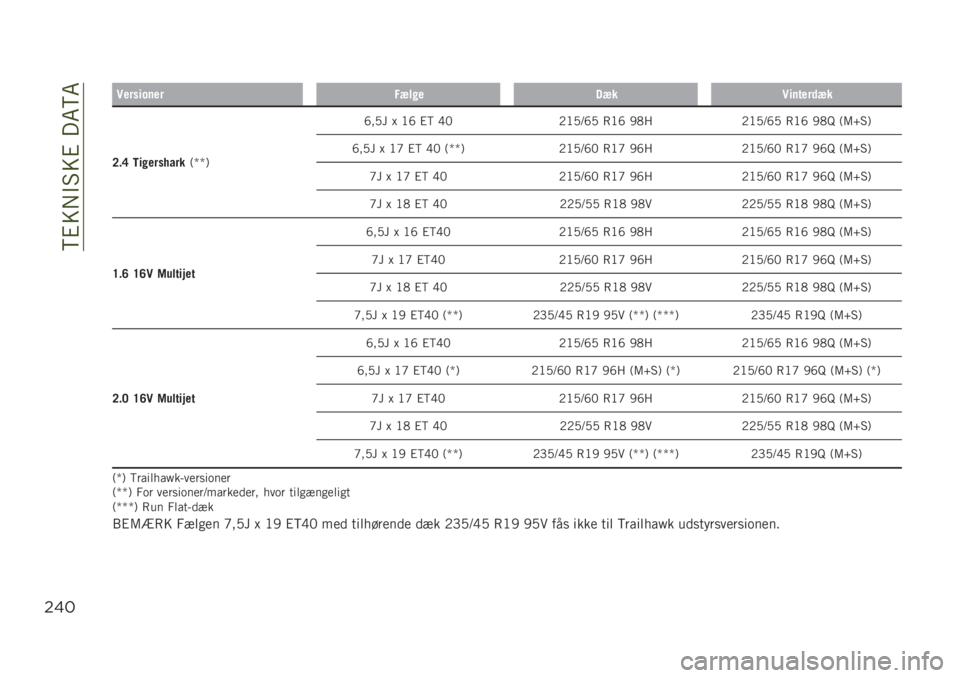 TEKNISKE DATA

| Versioner | Fælge | Dæk | Vinterdæk |
|---|---|---|---|
| 2.4 Tigershark (**) | 6,5J x 16 ET 40 | 215/65 R16 98H | 215/65 R16 98Q (M+S) |
| | 6,5J x 17 ET 40 (**) | 215/60 R17 96H | 215/60 R17 96Q (M+S) |
| | 7J x 17 ET 40 | 215/60 R17 96H | 215/60 R17 96Q (M+S) |
| | 7J x 18 ET 40 | 225/55 R18 98V | 225/55 R18 98Q (M+S) |
| 1.6 16V Multijet | 6,5J x 16 ET40 | 215/65 R16 98H | 215/65 R16 98Q (M+S) |
| | 7J x 17 ET40 | 215/60 R17 96H | 215/60 R17 96Q (M+S) |
| | 7J x 18 ET 40 | 225/55 R18 98V | 225/55 R18 98Q (M+S) |
| | 7,5J x 19 ET40 (**) | 235/45 R19 95V (**) (***) | 235/45 R19Q (M+S) |
| 2.0 16V Multijet | 6,5J x 16 ET40 | 215/65 R16 98H | 215/65 R16 98Q (M+S) |
| | 6,5J x 17 ET40 (*) | 215/60 R17 96H (M+S) (*) | 215/60 R17 96Q (M+S) (*) |
| | 7J x 17 ET40 | 215/60 R17 96H | 215/60 R17 96Q (M+S) |
| | 7J x 18 ET 40 | 225/55 R18 98V | 225/55 R18 98Q (M+S) |
| | 7,5J x 19 ET40 (**) | 235/45 R19 95V (**) (***) | 235/45 R19Q (M+S) |

(*) Trailhawk-versioner
(**) For versioner/markeder, hvor tilgængeligt
(***) Run Flat-dæk

BEMÆRK Fælgen 7,5J x 19 ET40 med tilhørende dæk 235/45 R19 95V fås ikke til Trailhawk udstyrsversionen.

240

carmanualsonline.info